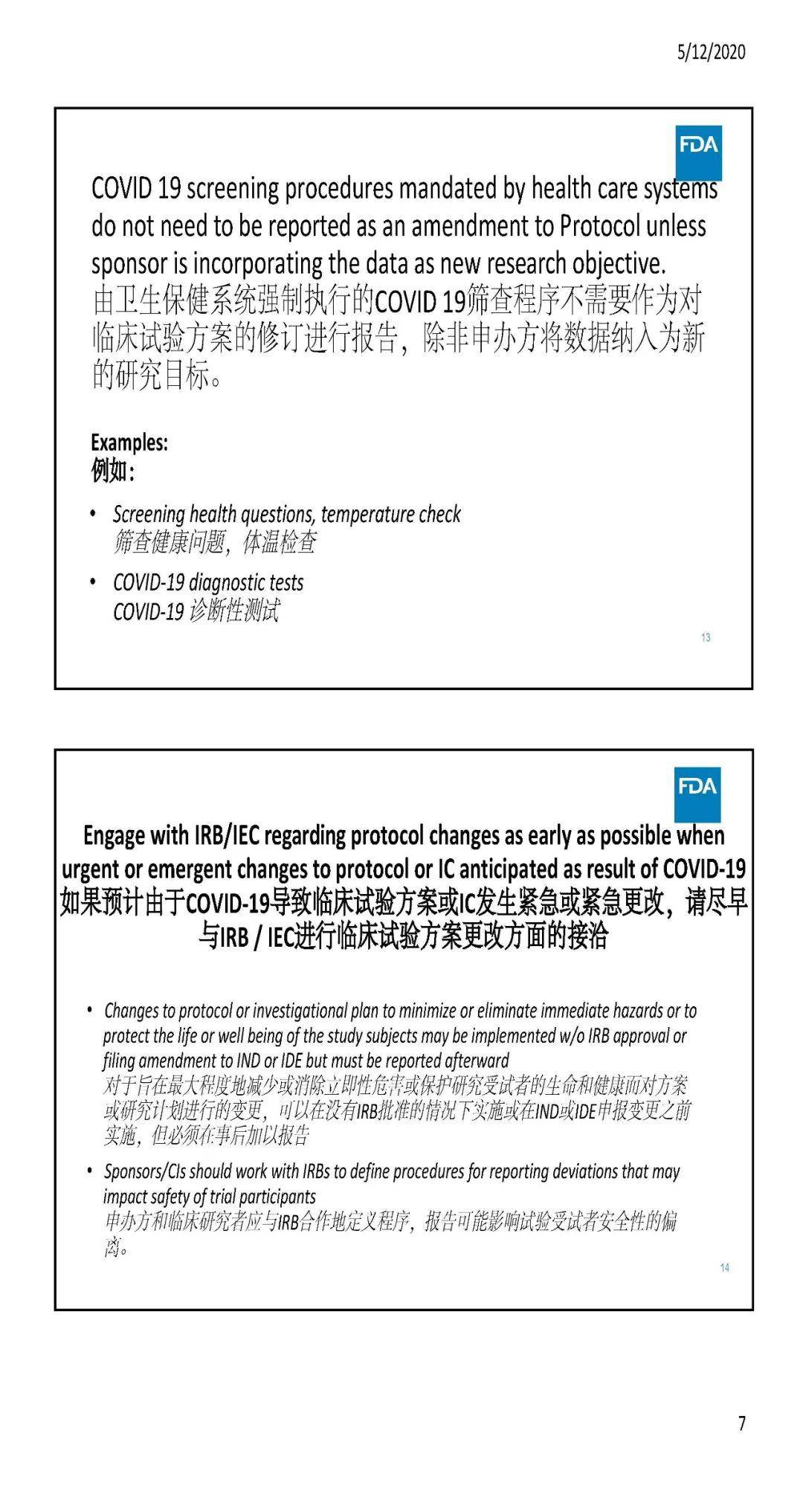 5/12/2020

FDA

COVID 19 screening procedures mandated by health care systems do not need to be reported as an amendment to Protocol unless sponsor is incorporating the data as new research objective.
由卫生保健系统强制执行的COVID 19筛查程序不需要作为对临床试验方案的修订进行报告，除非申办方将数据纳入为新的研究目标。

Examples:
例如：

• Screening health questions, temperature check
筛查健康问题，体温检查

• COVID-19 diagnostic tests
COVID-19 诊断性测试

13

FDA

Engage with IRB/IEC regarding protocol changes as early as possible when urgent or emergent changes to protocol or IC anticipated as result of COVID-19
如果预计由于COVID-19导致临床试验方案或IC发生紧急或紧急更改，请尽早与IRB / IEC进行临床试验方案更改方面的接洽

• Changes to protocol or investigational plan to minimize or eliminate immediate hazards or to protect the life or well being of the study subjects may be implemented w/o IRB approval or filing amendment to IND or IDE but must be reported afterward
对于旨在最大程度地减少或消除立即性危害或保护研究受试者的生命和健康而对方案或研究计划进行的变更，可以在没有IRB批准的情况下实施或在IND或IDE申报变更之前实施，但必须在事后加以报告

• Sponsors/CIs should work with IRBs to define procedures for reporting deviations that may impact safety of trial participants
申办方和临床研究者应与IRB合作地定义程序，报告可能影响试验受试者安全性的偏离。

14

7